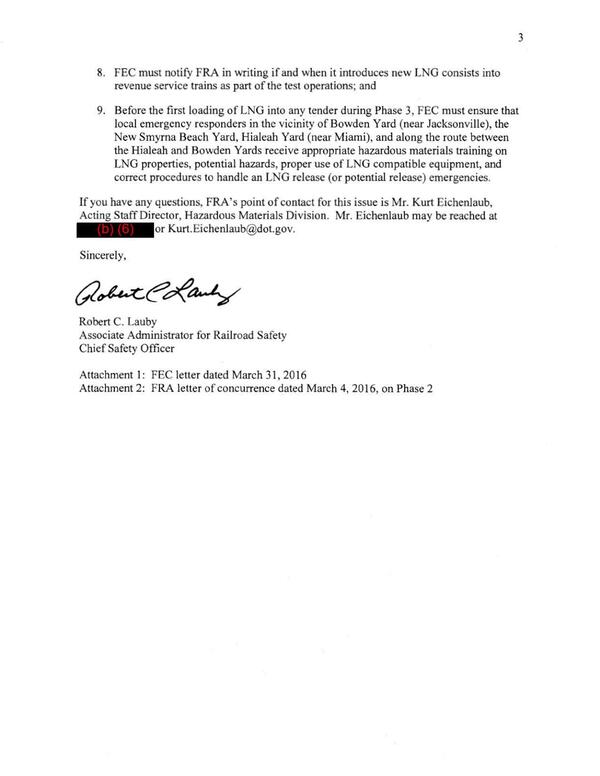 3

8. FEC must notify FRA in writing if and when it introduces new LNG consists into revenue service trains as part of the test operations; and

9. Before the first loading of LNG into any tender during Phase 3, FEC must ensure that local emergency responders in the vicinity of Bowden Yard (near Jacksonville), the New Smyrna Beach Yard, Hialeah Yard (near Miami), and along the route between the Hialeah and Bowden Yards receive appropriate hazardous materials training on LNG properties, potential hazards, proper use of LNG compatible equipment, and correct procedures to handle an LNG release (or potential release) emergencies.

If you have any questions, FRA's point of contact for this issue is Mr. Kurt Eichenlaub, Acting Staff Director, Hazardous Materials Division. Mr. Eichenlaub may be reached at (b) (6) or Kurt.Eichenlaub@dot.gov.

Sincerely,

Robert C Lauby

Robert C. Lauby
Associate Administrator for Railroad Safety
Chief Safety Officer

Attachment 1: FEC letter dated March 31, 2016
Attachment 2: FRA letter of concurrence dated March 4, 2016, on Phase 2